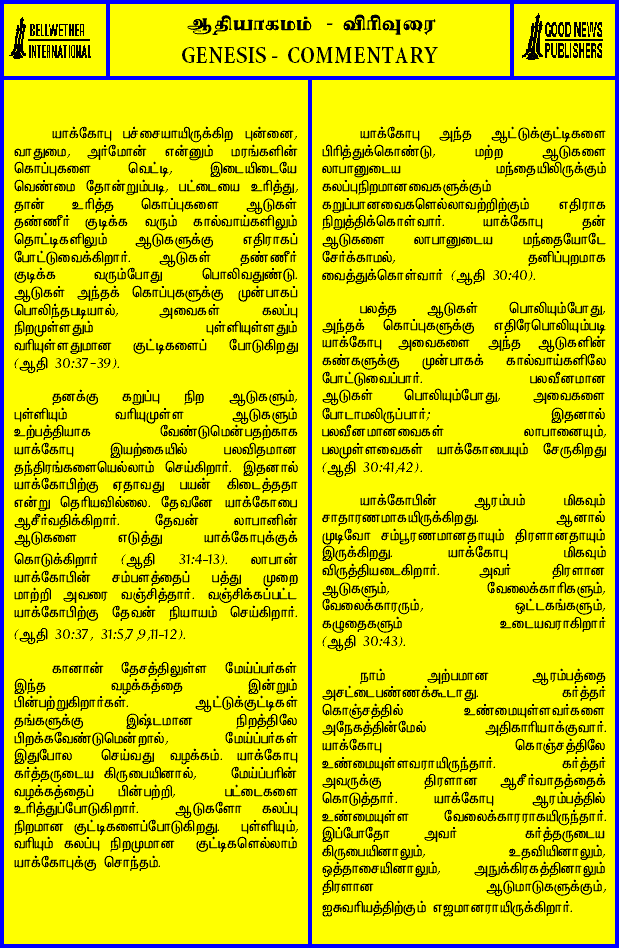 BELLWETHER INTERNATIONAL

ஆதியாகமம் - விரிவுரை
GENESIS - COMMENTARY

GOOD NEWS PUBLISHERS

யாக்கோபு பச்சையாயிருக்கிற புன்னை, வாதுமை, அர்மோன் என்னும் மரங்களின் கொப்புகளை வெட்டி, இடையிடையே வெண்மை தோன்றும்படி, பட்டையை உரித்து, தான் உரித்த கொப்புகளை ஆடுகள் தண்ணீர் குடிக்க வரும் கால்வாய்களிலும் தொட்டிகளிலும் ஆடுகளுக்கு எதிராகப் போட்டுவைக்கிறார். ஆடுகள் தண்ணீர் குடிக்க வரும்போது பொலிவதுண்டு. ஆடுகள் அந்தக் கொப்புகளுக்கு முன்பாகப் பொலிந்தபடியால், அவைகள் கலப்பு நிறமுள்ளதும் புள்ளியுள்ளதும் வரியுள்ளதுமான குட்டிகளைப் போடுகிறது (ஆதி 30:37-39).

தனக்கு கறுப்பு நிற ஆடுகளும், புள்ளியும் வரியுமுள்ள ஆடுகளும் உற்பத்தியாக வேண்டுமென்பதற்காக யாக்கோபு இயற்கையில் பலவிதமான தந்திரங்களையெல்லாம் செய்கிறார். இதனால் யாக்கோபிற்கு ஏதாவது பயன் கிடைத்ததா என்று தெரியவில்லை. தேவனே யாக்கோபை ஆசீர்வதிக்கிறார். தேவன் லாபானின் ஆடுகளை எடுத்து யாக்கோபுக்குக் கொடுக்கிறார் (ஆதி 31:4-13). லாபான் யாக்கோபின் சம்பளத்தைப் பத்து முறை மாற்றி அவரை வஞ்சித்தார். வஞ்சிக்கப்பட்ட யாக்கோபிற்கு தேவன் நியாயம் செய்கிறார். (ஆதி 30:37, 31:5,7,9,11-12).

கானான் தேசத்திலுள்ள மேய்ப்பர்கள் இந்த வழக்கத்தை இன்றும் பின்பற்றுகிறார்கள். ஆட்டுக்குட்டிகள் தங்களுக்கு இஷ்டமான நிறத்திலே பிறக்கவேண்டுமென்றால், மேய்ப்பர்கள் இதுபோல செய்வது வழக்கம். யாக்கோபு கர்த்தருடைய கிருபையினால், மேய்ப்பரின் வழக்கத்தைப் பின்பற்றி, பட்டைகளை உரித்துப்போடுகிறார். ஆடுகளோ கலப்பு நிறமான குட்டிகளைப்போடுகிறது. புள்ளியும், வரியும் கலப்பு நிறமுமான குட்டிகளெல்லாம் யாக்கோபுக்கு சொந்தம்.

யாக்கோபு அந்த ஆட்டுக்குட்டிகளை பிரித்துக்கொண்டு, மற்ற ஆடுகளை லாபானுடைய மந்தையிலிருக்கும் கலப்புநிறமானவைகளுக்கும் கறுப்பானவைகளெல்லாவற்றிற்கும் எதிராக நிறுத்திக்கொள்வார். யாக்கோபு தன் ஆடுகளை லாபானுடைய மந்தையோடே சேர்க்காமல், தனிப்புறமாக வைத்துக்கொள்வார் (ஆதி 30:40).

பலத்த ஆடுகள் பொலியும்போது, அந்தக் கொப்புகளுக்கு எதிரேபொலியும்படி யாக்கோபு அவைகளை அந்த ஆடுகளின் கண்களுக்கு முன்பாகக் கால்வாய்களிலே போட்டுவைப்பார். பலவீனமான ஆடுகள் பொலியும்போது, அவைகளை போடாமலிருப்பார்; இதனால் பலவீனமானவைகள் லாபானையும், பலமுள்ளவைகள் யாக்கோபையும் சேருகிறது (ஆதி 30:41,42).

யாக்கோபின் ஆரம்பம் மிகவும் சாதாரணமாகயிருக்கிறது. ஆனால் முடிவோ சம்பூரணமானதாயும் திரளானதாயும் இருக்கிறது. யாக்கோபு மிகவும் விருத்தியடைகிறார். அவர் திரளான ஆடுகளும், வேலைக்காரிகளும், வேலைக்காரரும், ஒட்டகங்களும், கழுதைகளும் உடையவராகிறார் (ஆதி 30:43).

நாம் அற்பமான ஆரம்பத்தை அசட்டைபண்ணக்கூடாது. கர்த்தர் கொஞ்சத்தில் உண்மையுள்ளவர்களை அநேகத்தின்மேல் அதிகாரியாக்குவார். யாக்கோபு கொஞ்சத்திலே உண்மையுள்ளவராயிருந்தார். கர்த்தர் அவருக்கு திரளான ஆசீர்வாதத்தைக் கொடுத்தார். யாக்கோபு ஆரம்பத்தில் உண்மையுள்ள வேலைக்காரராகயிருந்தார். இப்போதோ அவர் கர்த்தருடைய கிருபையினாலும், உதவியினாலும், ஒத்தாசையினாலும், அநுக்கிரகத்தினாலும் திரளான ஆடுமாடுகளுக்கும், ஐசுவரியத்திற்கும் எஜமானராயிருக்கிறார்.